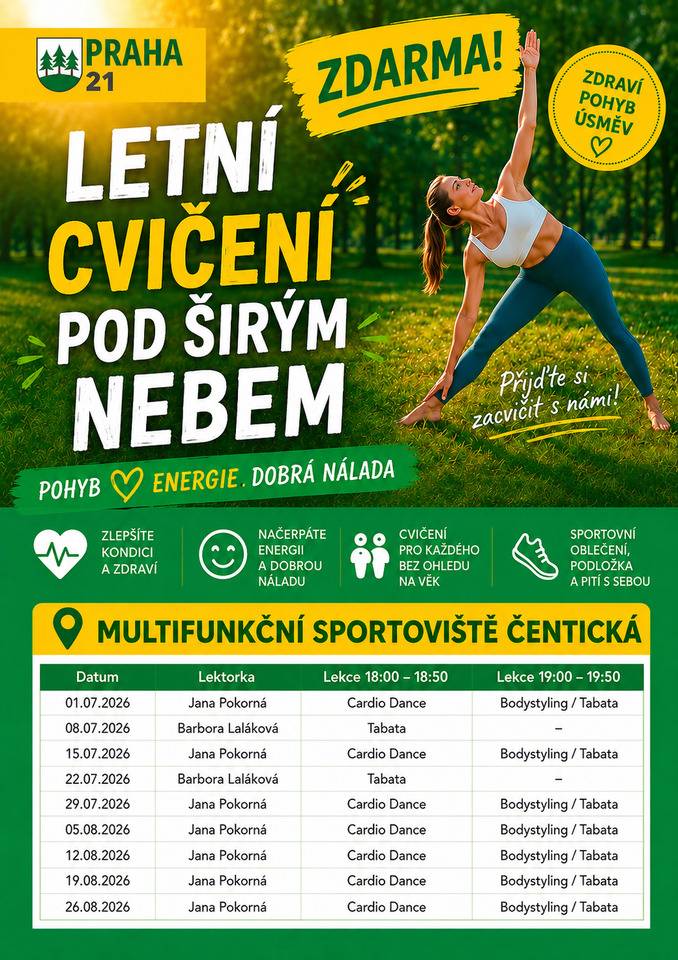 PRAHA 21

ZDARMA!

ZDRAVÍ POHYB ÚSMĚV

LETNÍ CVIČENÍ POD ŠIRÝM NEBEM

Přijďte si zacvičit s námi!

POHYB ENERGIE. DOBRÁ NÁLADA

ZLEPŠÍTE KONDICI A ZDRAVÍ

NAČERPÁTE ENERGII A DOBROU NÁLADU

CVIČENÍ PRO KAŽDÉHO BEZ OHLEDU NA VĚK

SPORTOVNÍ OBLEČENÍ, PODLOŽKA A PITÍ S SEBOU

MULTIFUNKČNÍ SPORTOVIŠTĚ ČENTICKÁ

| Datum | Lektorka | Lekce 18:00 – 18:50 | Lekce 19:00 – 19:50 |
|---|---|---|---|
| 01.07.2026 | Jana Pokorná | Cardio Dance | Bodystyling / Tabata |
| 08.07.2026 | Barbora Laláková | Tabata | – |
| 15.07.2026 | Jana Pokorná | Cardio Dance | Bodystyling / Tabata |
| 22.07.2026 | Barbora Laláková | Tabata | – |
| 29.07.2026 | Jana Pokorná | Cardio Dance | Bodystyling / Tabata |
| 05.08.2026 | Jana Pokorná | Cardio Dance | Bodystyling / Tabata |
| 12.08.2026 | Jana Pokorná | Cardio Dance | Bodystyling / Tabata |
| 19.08.2026 | Jana Pokorná | Cardio Dance | Bodystyling / Tabata |
| 26.08.2026 | Jana Pokorná | Cardio Dance | Bodystyling / Tabata |